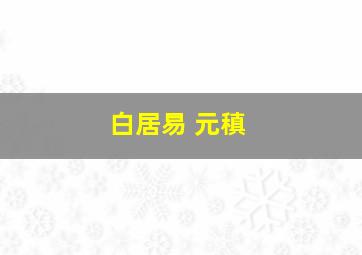 白居易 元稹